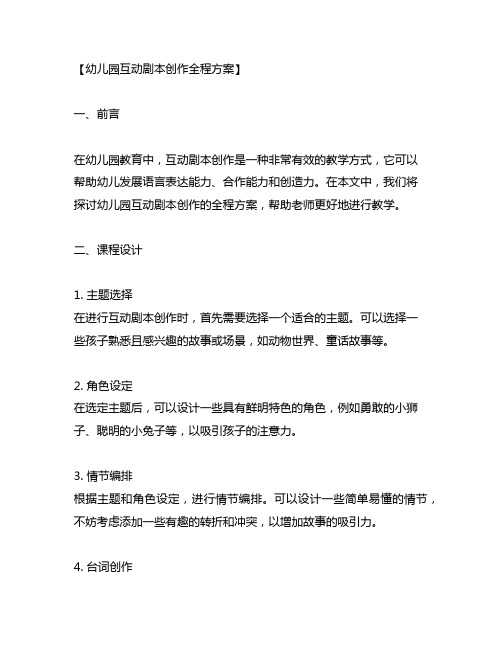 【幼儿园互动剧本创作全程方案】

一、前言

在幼儿园教育中，互动剧本创作是一种非常有效的教学方式，它可以帮助幼儿发展语言表达能力、合作能力和创造力。在本文中，我们将探讨幼儿园互动剧本创作的全程方案，帮助老师更好地进行教学。

二、课程设计

1. 主题选择
在进行互动剧本创作时，首先需要选择一个适合的主题。可以选择一些孩子熟悉且感兴趣的故事或场景，如动物世界、童话故事等。

2. 角色设定
在选定主题后，可以设计一些具有鲜明特色的角色，例如勇敢的小狮子、聪明的小兔子等，以吸引孩子的注意力。

3. 情节编排
根据主题和角色设定，进行情节编排。可以设计一些简单易懂的情节，不妨考虑添加一些有趣的转折和冲突，以增加故事的吸引力。

4. 台词创作